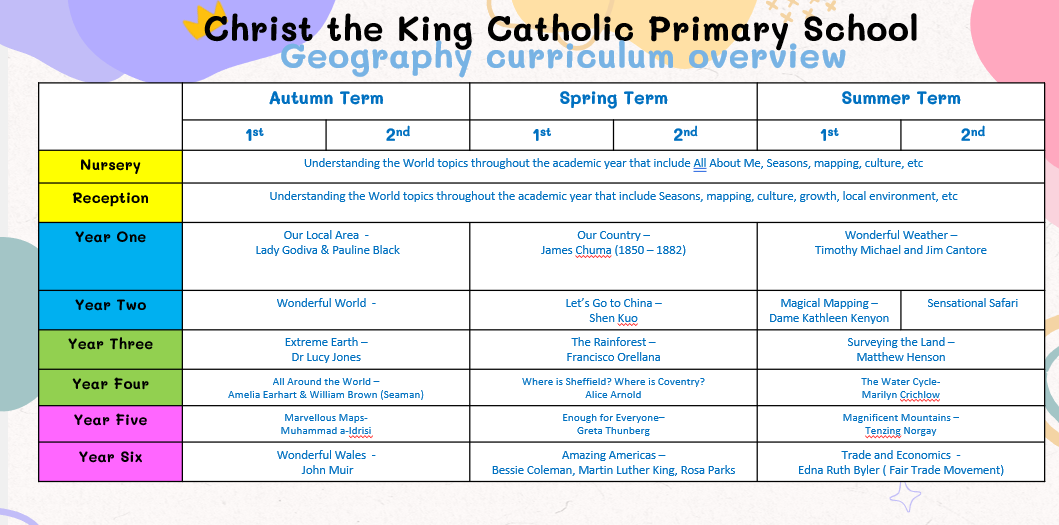 Christ the King Catholic Primary School
Geography curriculum overview

| | Autumn Term | | Spring Term | | Summer Term | |
|---|---|---|---|---|---|---|
| | 1st | 2nd | 1st | 2nd | 1st | 2nd |
| Nursery | Understanding the World topics throughout the academic year that include All About Me, Seasons, mapping, culture, etc | | | | | |
| Reception | Understanding the World topics throughout the academic year that include Seasons, mapping, culture, growth, local environment, etc | | | | | |
| Year One | Our Local Area - Lady Godiva & Pauline Black | | Our Country – James Chuma (1850 – 1882) | | Wonderful Weather – Timothy Michael and Jim Cantore | |
| Year Two | Wonderful World - | | Let's Go to China – Shen Kuo | | Magical Mapping – Dame Kathleen Kenyon | Sensational Safari |
| Year Three | Extreme Earth – Dr Lucy Jones | | The Rainforest – Francisco Orellana | | Surveying the Land – Matthew Henson | |
| Year Four | All Around the World – Amelia Earhart & William Brown (Seaman) | | Where is Sheffield? Where is Coventry? Alice Arnold | | The Water Cycle- Marilyn Crichlow | |
| Year Five | Marvellous Maps- Muhammad a-Idrisi | | Enough for Everyone– Greta Thunberg | | Magnificent Mountains – Tenzing Norgay | |
| Year Six | Wonderful Wales - John Muir | | Amazing Americas – Bessie Coleman, Martin Luther King, Rosa Parks | | Trade and Economics - Edna Ruth Byler ( Fair Trade Movement) | |